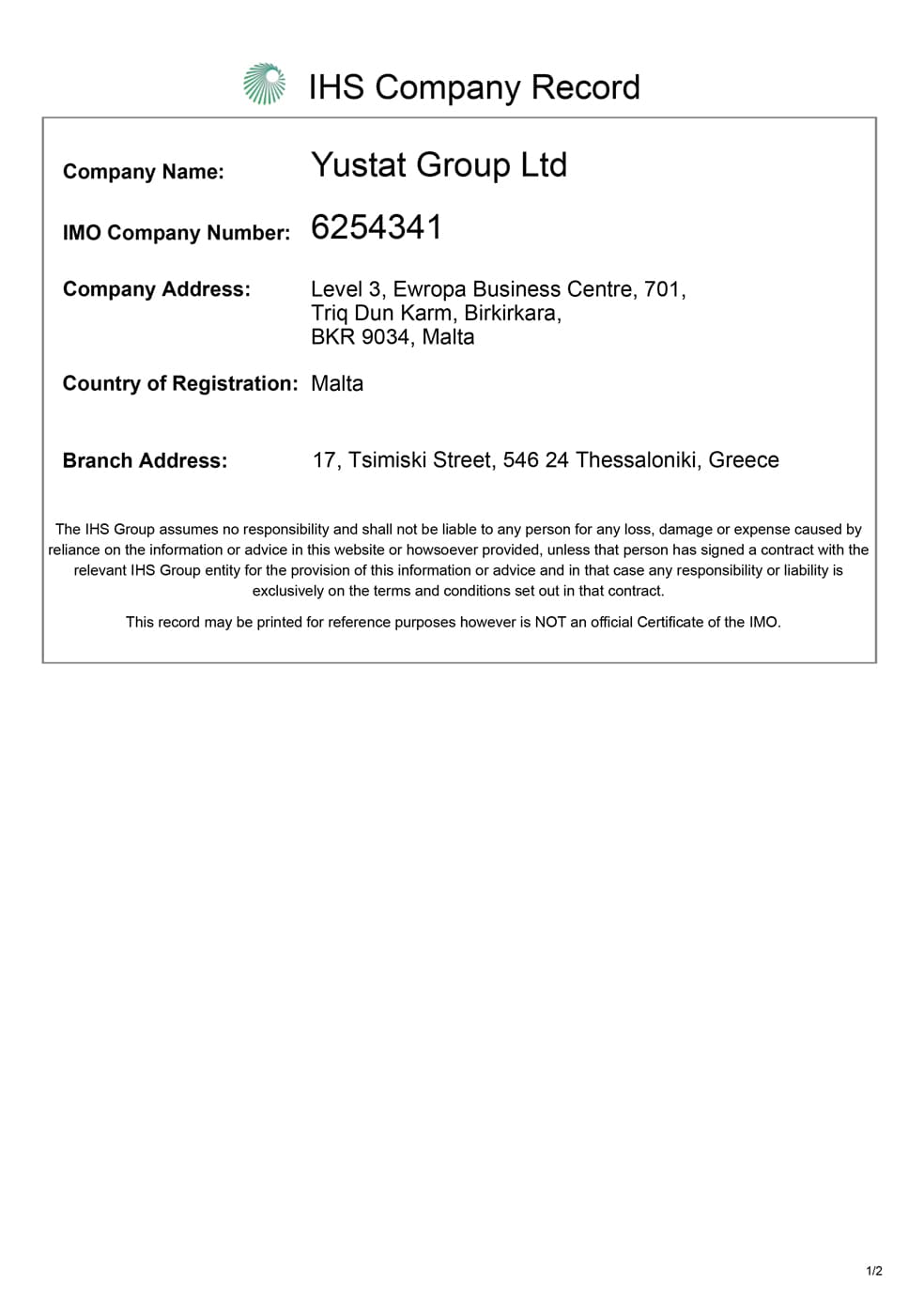 IHS Company Record

Company Name: Yustat Group Ltd

IMO Company Number: 6254341

Company Address: Level 3, Ewropa Business Centre, 701, Triq Dun Karm, Birkirkara, BKR 9034, Malta

Country of Registration: Malta

Branch Address: 17, Tsimiski Street, 546 24 Thessaloniki, Greece

The IHS Group assumes no responsibility and shall not be liable to any person for any loss, damage or expense caused by reliance on the information or advice in this website or howsoever provided, unless that person has signed a contract with the relevant IHS Group entity for the provision of this information or advice and in that case any responsibility or liability is exclusively on the terms and conditions set out in that contract.

This record may be printed for reference purposes however is NOT an official Certificate of the IMO.

1/2